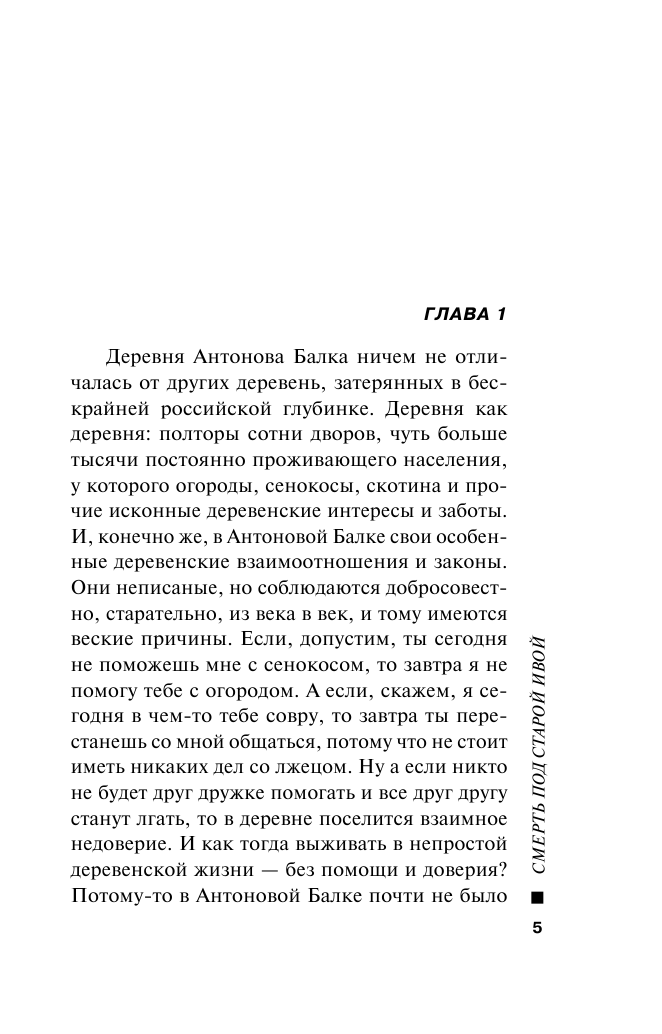 ГЛАВА 1

Деревня Антонова Балка ничем не отличалась от других деревень, затерянных в бескрайней российской глубинке. Деревня как деревня: полторы сотни дворов, чуть больше тысячи постоянно проживающего населения, у которого огороды, сенокосы, скотина и прочие исконные деревенские интересы и заботы. И, конечно же, в Антоновой Балке свои особенные деревенские взаимоотношения и законы. Они неписаные, но соблюдаются добросовестно, старательно, из века в век, и тому имеются веские причины. Если, допустим, ты сегодня не поможешь мне с сенокосом, то завтра я не помогу тебе с огородом. А если, скажем, я сегодня в чем-то тебе совру, то завтра ты перестанешь со мной общаться, потому что не стоит иметь никаких дел со лжецом. Ну а если никто не будет друг дружке помогать и все друг другу станут лгать, то в деревне поселится взаимное недоверие. И как тогда выживать в непростой деревенской жизни — без помощи и доверия? Потому-то в Антоновой Балке почти не было

СМЕРТЬ ПОД СТАРОЙ ИВОЙ

5